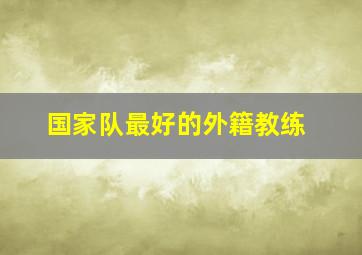 国家队最好的外籍教练